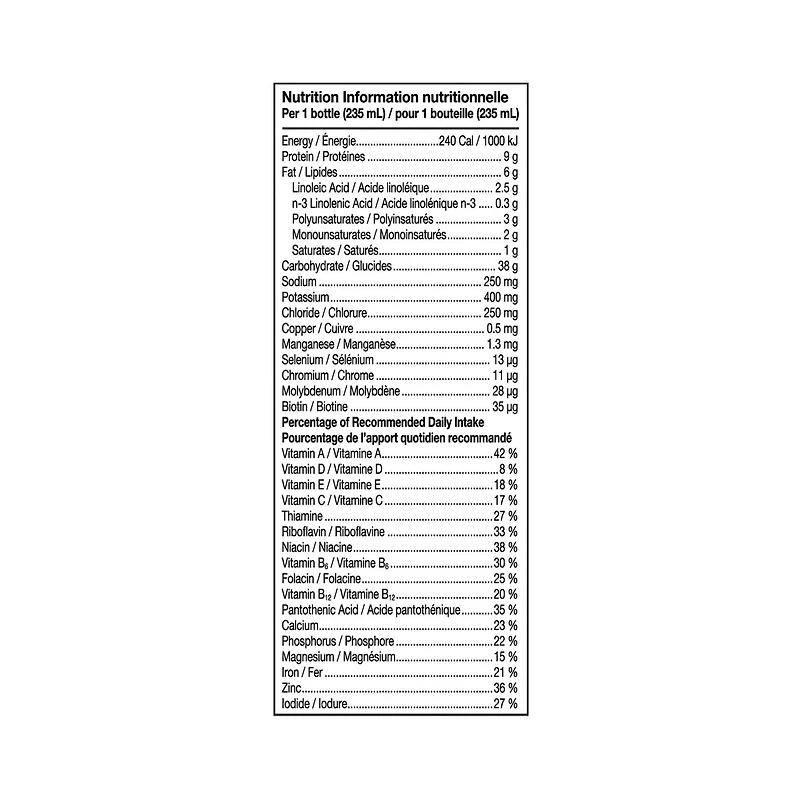 Nutrition Information nutritionnelle
Per 1 bottle (235 mL) / pour 1 bouteille (235 mL)

Energy / Énergie 240 Cal / 1000 kJ
Protein / Protéines 9 g
Fat / Lipides 6 g
Linoleic Acid / Acide linoléique 2.5 g
n-3 Linolenic Acid / Acide linolénique n-3 0.3 g
Polyunsaturates / Polyinsaturés 3 g
Monounsaturates / Monoinsaturés 2 g
Saturates / Saturés 1 g
Carbohydrate / Glucides 38 g
Sodium 250 mg
Potassium 400 mg
Chloride / Chlorure 250 mg
Copper / Cuivre 0.5 mg
Manganese / Manganèse 1.3 mg
Selenium / Sélénium 13 µg
Chromium / Chrome 11 µg
Molybdenum / Molybdène 28 µg
Biotin / Biotine 35 µg
Percentage of Recommended Daily Intake
Pourcentage de l'apport quotidien recommandé
Vitamin A / Vitamine A 42 %
Vitamin D / Vitamine D 8 %
Vitamin E / Vitamine E 18 %
Vitamin C / Vitamine C 17 %
Thiamine 27 %
Riboflavin / Riboflavine 33 %
Niacin / Niacine 38 %
Vitamin $B_6$ / Vitamine $B_6$ 30 %
Folacin / Folacine 25 %
Vitamin $B_{12}$ / Vitamine $B_{12}$ 20 %
Pantothenic Acid / Acide pantothénique 35 %
Calcium 23 %
Phosphorus / Phosphore 22 %
Magnesium / Magnésium 15 %
Iron / Fer 21 %
Zinc 36 %
Iodide / Iodure 27 %